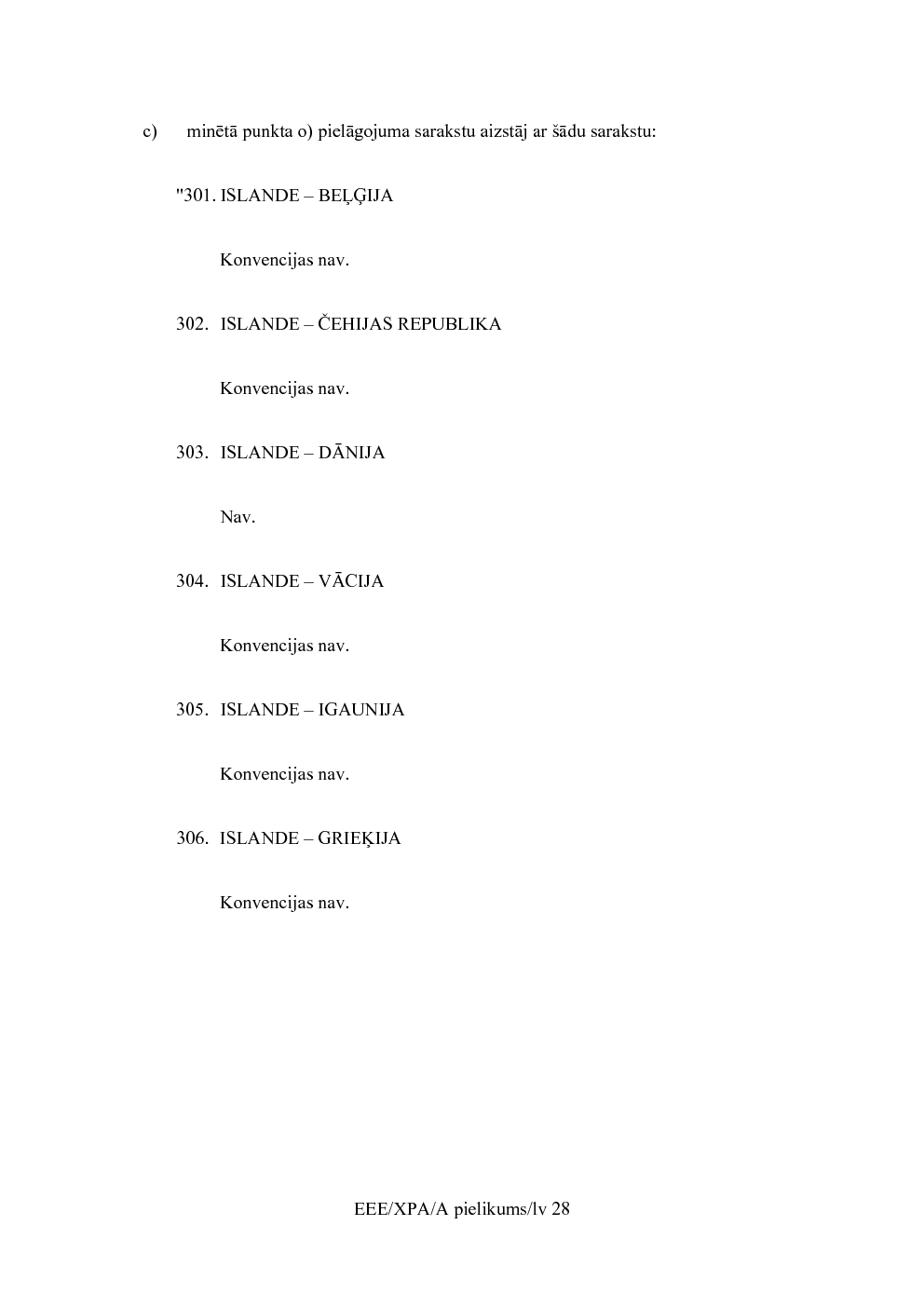 c) minētā punkta o) pielāgojuma sarakstu aizstāj ar šādu sarakstu:

"301. ISLANDE – BEĻĢIJA

Konvencijas nav.

302. ISLANDE – ČEHIJAS REPUBLIKA

Konvencijas nav.

303. ISLANDE – DĀNIJA

Nav.

304. ISLANDE – VĀCIJA

Konvencijas nav.

305. ISLANDE – IGAUNIJA

Konvencijas nav.

306. ISLANDE – GRIEĶIJA

Konvencijas nav.

EEE/XPA/A pielikums/lv 28